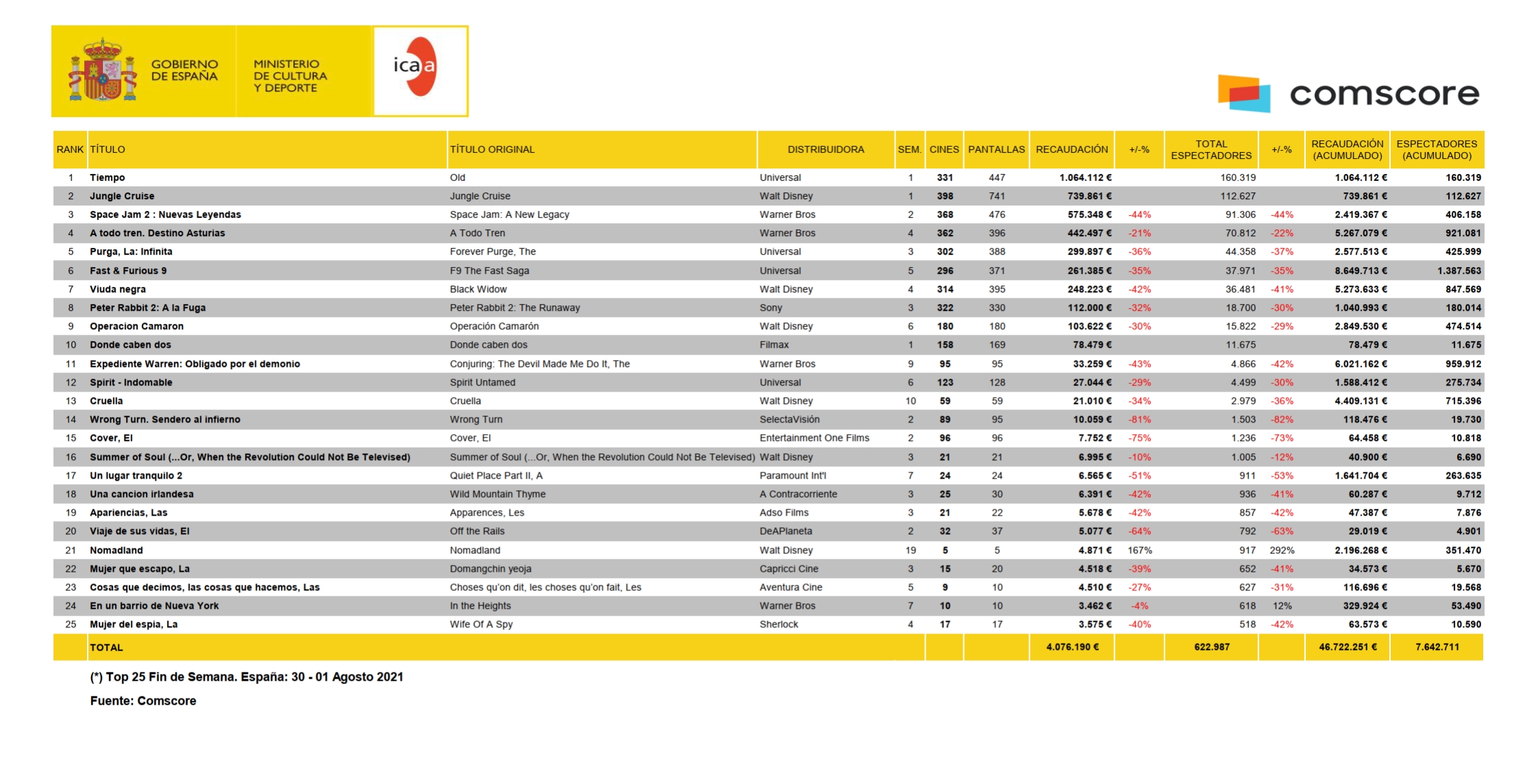 GOBIERNO DE ESPAÑA
MINISTERIO DE CULTURA Y DEPORTE
icaa

comscore

| RANK | TÍTULO | TÍTULO ORIGINAL | DISTRIBUIDORA | SEM. | CINES | PANTALLAS | RECAUDACIÓN | +/-% | TOTAL ESPECTADORES | +/-% | RECAUDACIÓN (ACUMULADO) | ESPECTADORES (ACUMULADO) |
|---|---|---|---|---|---|---|---|---|---|---|---|---|
| 1 | Tiempo | Old | Universal | 1 | 331 | 447 | 1.064.112 € | | 160.319 | | 1.064.112 € | 160.319 |
| 2 | Jungle Cruise | Jungle Cruise | Walt Disney | 1 | 398 | 741 | 739.861 € | | 112.627 | | 739.861 € | 112.627 |
| 3 | Space Jam 2 : Nuevas Leyendas | Space Jam: A New Legacy | Warner Bros | 2 | 368 | 476 | 575.348 € | -44% | 91.306 | -44% | 2.419.367 € | 406.158 |
| 4 | A todo tren. Destino Asturias | A Todo Tren | Warner Bros | 4 | 362 | 396 | 442.497 € | -21% | 70.812 | -22% | 5.267.079 € | 921.081 |
| 5 | Purga, La: Infinita | Forever Purge, The | Universal | 3 | 302 | 388 | 299.897 € | -36% | 44.358 | -37% | 2.577.513 € | 425.999 |
| 6 | Fast & Furious 9 | F9 The Fast Saga | Universal | 5 | 296 | 371 | 261.385 € | -35% | 37.971 | -35% | 8.649.713 € | 1.387.563 |
| 7 | Viuda negra | Black Widow | Walt Disney | 4 | 314 | 395 | 248.223 € | -42% | 36.481 | -41% | 5.273.633 € | 847.569 |
| 8 | Peter Rabbit 2: A la Fuga | Peter Rabbit 2: The Runaway | Sony | 3 | 322 | 330 | 112.000 € | -32% | 18.700 | -30% | 1.040.993 € | 180.014 |
| 9 | Operacion Camaron | Operación Camarón | Walt Disney | 6 | 180 | 180 | 103.622 € | -30% | 15.822 | -29% | 2.849.530 € | 474.514 |
| 10 | Donde caben dos | Donde caben dos | Filmax | 1 | 158 | 169 | 78.479 € | | 11.675 | | 78.479 € | 11.675 |
| 11 | Expediente Warren: Obligado por el demonio | Conjuring: The Devil Made Me Do It, The | Warner Bros | 9 | 95 | 95 | 33.259 € | -43% | 4.866 | -42% | 6.021.162 € | 959.912 |
| 12 | Spirit - Indomable | Spirit Untamed | Universal | 6 | 123 | 128 | 27.044 € | -29% | 4.499 | -30% | 1.588.412 € | 275.734 |
| 13 | Cruella | Cruella | Walt Disney | 10 | 59 | 59 | 21.010 € | -34% | 2.979 | -36% | 4.409.131 € | 715.396 |
| 14 | Wrong Turn. Sendero al infierno | Wrong Turn | SelectaVisión | 2 | 89 | 95 | 10.059 € | -81% | 1.503 | -82% | 118.476 € | 19.730 |
| 15 | Cover, El | Cover, El | Entertainment One Films | 2 | 96 | 96 | 7.752 € | -75% | 1.236 | -73% | 64.458 € | 10.818 |
| 16 | Summer of Soul (...Or, When the Revolution Could Not Be Televised) | Summer of Soul (...Or, When the Revolution Could Not Be Televised) | Walt Disney | 3 | 21 | 21 | 6.995 € | -10% | 1.005 | -12% | 40.900 € | 6.690 |
| 17 | Un lugar tranquilo 2 | Quiet Place Part II, A | Paramount Int'l | 7 | 24 | 24 | 6.565 € | -51% | 911 | -53% | 1.641.704 € | 263.635 |
| 18 | Una cancion irlandesa | Wild Mountain Thyme | A Contracorriente | 3 | 25 | 30 | 6.391 € | -42% | 936 | -41% | 60.287 € | 9.712 |
| 19 | Apariencias, Las | Apparences, Les | Adso Films | 3 | 21 | 22 | 5.678 € | -42% | 857 | -42% | 47.387 € | 7.876 |
| 20 | Viaje de sus vidas, El | Off the Rails | DeAPlaneta | 2 | 32 | 37 | 5.077 € | -64% | 792 | -63% | 29.019 € | 4.901 |
| 21 | Nomadland | Nomadland | Walt Disney | 19 | 5 | 5 | 4.871 € | 167% | 917 | 292% | 2.196.268 € | 351.470 |
| 22 | Mujer que escapo, La | Domangchin yeoja | Capricci Cine | 3 | 15 | 20 | 4.518 € | -39% | 652 | -41% | 34.573 € | 5.670 |
| 23 | Cosas que decimos, las cosas que hacemos, Las | Choses qu'on dit, les choses qu'on fait, Les | Aventura Cine | 5 | 9 | 10 | 4.510 € | -27% | 627 | -31% | 116.696 € | 19.568 |
| 24 | En un barrio de Nueva York | In the Heights | Warner Bros | 7 | 10 | 10 | 3.462 € | -4% | 618 | 12% | 329.924 € | 53.490 |
| 25 | Mujer del espia, La | Wife Of A Spy | Sherlock | 4 | 17 | 17 | 3.575 € | -40% | 518 | -42% | 63.573 € | 10.590 |
| | TOTAL | | | | | | 4.076.190 € | | 622.987 | | 46.722.251 € | 7.642.711 |

(*) Top 25 Fin de Semana. España: 30 - 01 Agosto 2021

Fuente: Comscore